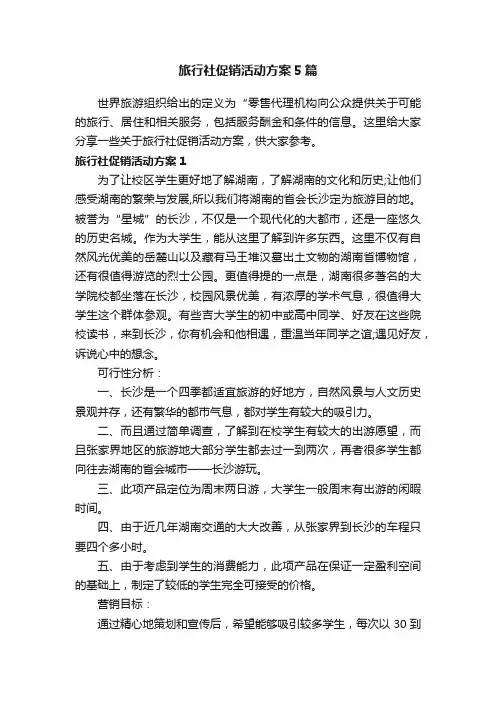 旅行社促销活动方案5篇

世界旅游组织给出的定义为“零售代理机构向公众提供关于可能的旅行、居住和相关服务，包括服务酬金和条件的信息。这里给大家分享一些关于旅行社促销活动方案，供大家参考。

旅行社促销活动方案1

为了让校区学生更好地了解湖南，了解湖南的文化和历史;让他们感受湖南的繁荣与发展,所以我们将湖南的省会长沙定为旅游目的地。被誉为“星城”的长沙，不仅是一个现代化的大都市，还是一座悠久的历史名城。作为大学生，能从这里了解到许多东西。这里不仅有自然风光优美的岳麓山以及藏有马王堆汉墓出土文物的湖南省博物馆，还有很值得游览的烈士公园。更值得提的一点是，湖南很多著名的大学院校都坐落在长沙，校园风景优美，有浓厚的学术气息，很值得大学生这个群体参观。有些吉大学生的初中或高中同学、好友在这些院校读书，来到长沙，你有机会和他相遇，重温当年同学之谊,遇见好友，诉说心中的想念。

可行性分析：

一、长沙是一个四季都适宜旅游的好地方，自然风景与人文历史景观并存，还有繁华的都市气息，都对学生有较大的吸引力。

二、而且通过简单调查，了解到在校学生有较大的出游愿望，而且张家界地区的旅游地大部分学生都去过一到两次，再者很多学生都向往去湖南的省会城市——长沙游玩。

三、此项产品定位为周末两日游，大学生一般周末有出游的闲暇时间。

四、由于近几年湖南交通的大大改善，从张家界到长沙的车程只要四个多小时。

五、由于考虑到学生的消费能力，此项产品在保证一定盈利空间的基础上，制定了较低的学生完全可接受的价格。

营销目标：

通过精心地策划和宣传后，希望能够吸引较多学生，每次以30到